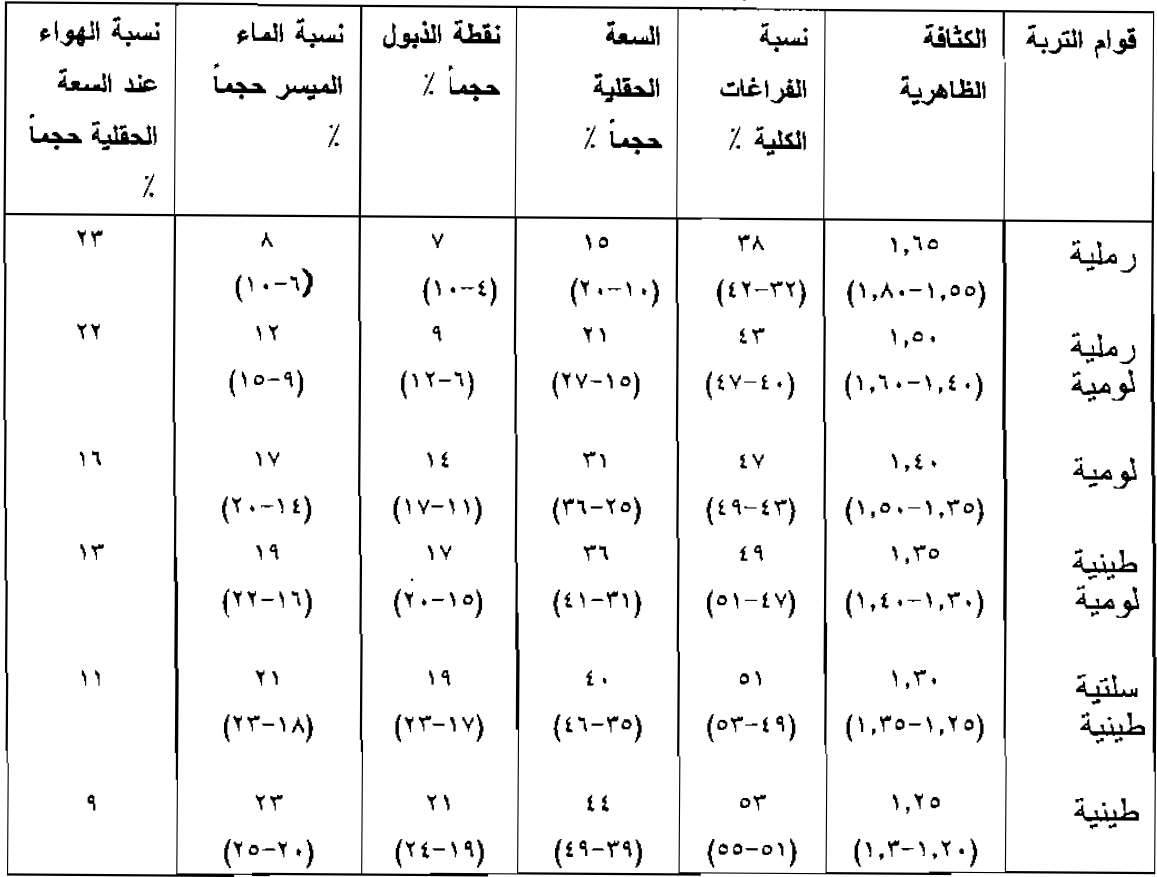 | قوام التربة | الكثافة الظاهرية | نسبة الفراغات الكلية ٪ | السعة الحقلية حجماً ٪ | نقطة الذبول حجماً ٪ | نسبة الماء الميسر حجماً ٪ | نسبة الهواء عند السعة الحقلية حجماً ٪ |
|---|---|---|---|---|---|---|
| رملية | ١,٦٥ (١,٨٠-١,٥٥) | ٣٨ (٤٢-٣٢) | ١٥ (٢٠-١٠) | ٧ (١٠-٤) | ٨ (١٠-٦) | ٢٣ |
| رملية لومية | ١,٥٠ (١,٦٠-١,٤٠) | ٤٣ (٤٧-٤٠) | ٢١ (٢٧-١٥) | ٩ (١٢-٦) | ١٢ (١٥-٩) | ٢٢ |
| لومية | ١,٤٠ (١,٥٠-١,٣٥) | ٤٧ (٤٩-٤٣) | ٣١ (٣٦-٢٥) | ١٤ (١٧-١١) | ١٧ (٢٠-١٤) | ١٦ |
| طينية لومية | ١,٣٥ (١,٤٠-١,٣٠) | ٤٩ (٥١-٤٧) | ٣٦ (٤١-٣١) | ١٧ (٢٠-١٥) | ١٩ (٢٢-١٦) | ١٣ |
| سلتية طينية | ١,٣٠ (١,٣٥-١,٢٥) | ٥١ (٥٣-٤٩) | ٤٠ (٤٦-٣٥) | ١٩ (٢٣-١٧) | ٢١ (٢٣-١٨) | ١١ |
| طينية | ١,٢٥ (١,٣-١,٢٠) | ٥٣ (٥٥-٥١) | ٤٤ (٤٩-٣٩) | ٢١ (٢٤-١٩) | ٢٣ (٢٥-٢٠) | ٩ |